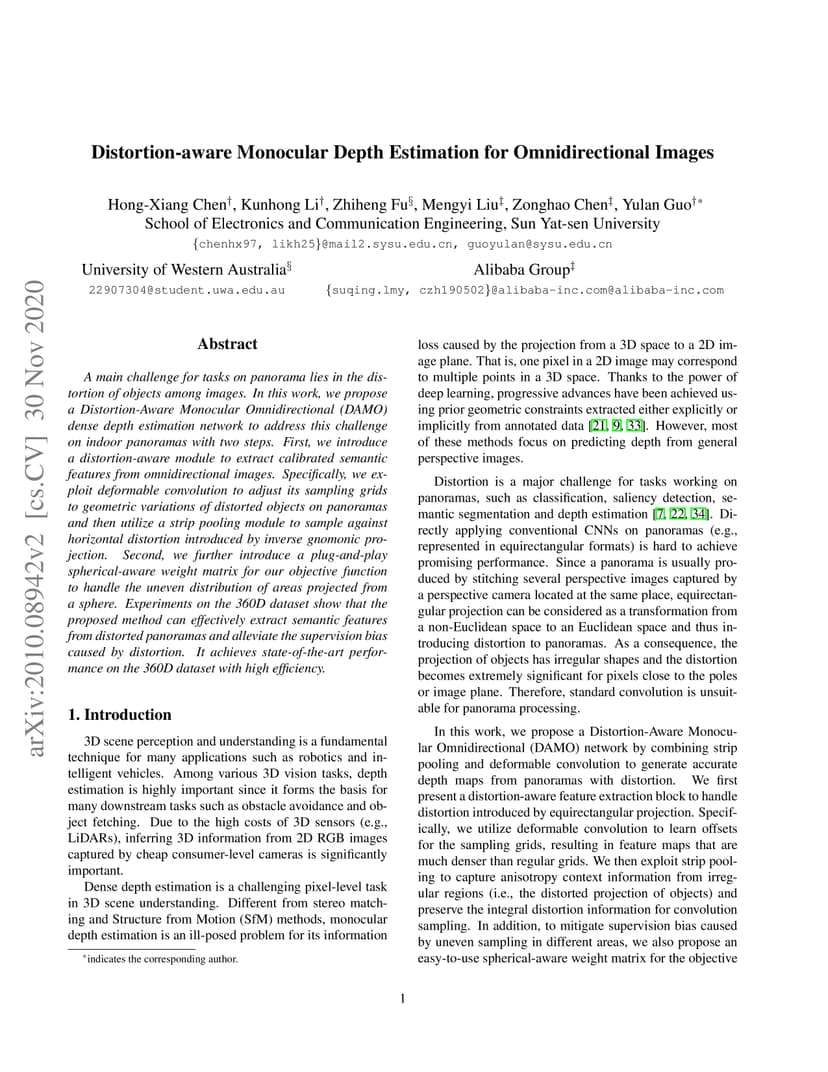 arXiv:2010.08942v2 [cs.CV] 30 Nov 2020

Distortion-aware Monocular Depth Estimation for Omnidirectional Images

Hong-Xiang Chen$^{\dagger}$, Kunhong Li$^{\dagger}$, Zhiheng Fu$^{\S}$, Mengyi Liu$^{\ddagger}$, Zonghao Chen$^{\ddagger}$, Yulan Guo$^{\dagger *}$
School of Electronics and Communication Engineering, Sun Yat-sen University
{chenhx97, likh25}@mail2.sysu.edu.cn, guoyulan@sysu.edu.cn

University of Western Australia$^{\S}$
22907304@student.uwa.edu.au

Alibaba Group$^{\ddagger}$
{suqing.lmy, czh190502}@alibaba-inc.com@alibaba-inc.com

Abstract

A main challenge for tasks on panorama lies in the distortion of objects among images. In this work, we propose a Distortion-Aware Monocular Omnidirectional (DAMO) dense depth estimation network to address this challenge on indoor panoramas with two steps. First, we introduce a distortion-aware module to extract calibrated semantic features from omnidirectional images. Specifically, we exploit deformable convolution to adjust its sampling grids to geometric variations of distorted objects on panoramas and then utilize a strip pooling module to sample against horizontal distortion introduced by inverse gnomonic projection. Second, we further introduce a plug-and-play spherical-aware weight matrix for our objective function to handle the uneven distribution of areas projected from a sphere. Experiments on the 360D dataset show that the proposed method can effectively extract semantic features from distorted panoramas and alleviate the supervision bias caused by distortion. It achieves state-of-the-art performance on the 360D dataset with high efficiency.

1. Introduction

3D scene perception and understanding is a fundamental technique for many applications such as robotics and intelligent vehicles. Among various 3D vision tasks, depth estimation is highly important since it forms the basis for many downstream tasks such as obstacle avoidance and object fetching. Due to the high costs of 3D sensors (e.g., LiDARs), inferring 3D information from 2D RGB images captured by cheap consumer-level cameras is significantly important.

Dense depth estimation is a challenging pixel-level task in 3D scene understanding. Different from stereo matching and Structure from Motion (SfM) methods, monocular depth estimation is an ill-posed problem for its information

$^{*}$indicates the corresponding author.

loss caused by the projection from a 3D space to a 2D image plane. That is, one pixel in a 2D image may correspond to multiple points in a 3D space. Thanks to the power of deep learning, progressive advances have been achieved using prior geometric constraints extracted either explicitly or implicitly from annotated data [21, 9, 33]. However, most of these methods focus on predicting depth from general perspective images.

Distortion is a major challenge for tasks working on panoramas, such as classification, saliency detection, semantic segmentation and depth estimation [7, 22, 34]. Directly applying conventional CNNs on panoramas (e.g., represented in equirectangular formats) is hard to achieve promising performance. Since a panorama is usually produced by stitching several perspective images captured by a perspective camera located at the same place, equirectangular projection can be considered as a transformation from a non-Euclidean space to an Euclidean space and thus introducing distortion to panoramas. As a consequence, the projection of objects has irregular shapes and the distortion becomes extremely significant for pixels close to the poles or image plane. Therefore, standard convolution is unsuitable for panorama processing.

In this work, we propose a Distortion-Aware Monocular Omnidirectional (DAMO) network by combining strip pooling and deformable convolution to generate accurate depth maps from panoramas with distortion. We first present a distortion-aware feature extraction block to handle distortion introduced by equirectangular projection. Specifically, we utilize deformable convolution to learn offsets for the sampling grids, resulting in feature maps that are much denser than regular grids. We then exploit strip pooling to capture anisotropy context information from irregular regions (i.e., the distorted projection of objects) and preserve the integral distortion information for convolution sampling. In addition, to mitigate supervision bias caused by uneven sampling in different areas, we also propose an easy-to-use spherical-aware weight matrix for the objective

1